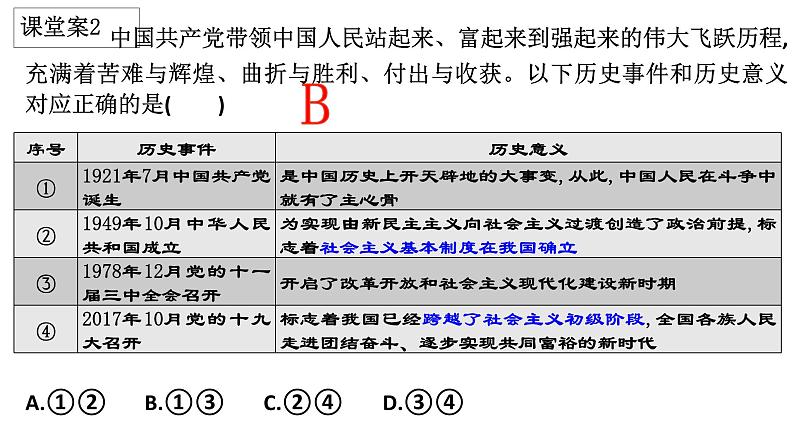 课堂案2 中国共产党带领中国人民站起来、富起来到强起来的伟大飞跃历程，充满着苦难与辉煌、曲折与胜利、付出与收获。以下历史事件和历史意义对应正确的是(　　)

B

| 序号 | 历史事件 | 历史意义 |
|---|---|---|
| ① | 1921年7月中国共产党诞生 | 是中国历史上开天辟地的大事变，从此，中国人民在斗争中就有了主心骨 |
| ② | 1949年10月中华人民共和国成立 | 为实现由新民主主义向社会主义过渡创造了政治前提，标志着社会主义基本制度在我国确立 |
| ③ | 1978年12月党的十一届三中全会召开 | 开启了改革开放和社会主义现代化建设新时期 |
| ④ | 2017年10月党的十九大召开 | 标志着我国已经跨越了社会主义初级阶段，全国各族人民走进团结奋斗、逐步实现共同富裕的新时代 |

A.①②　　B.①③　　C.②④　　D.③④